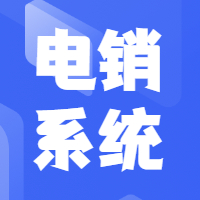 电销
系统